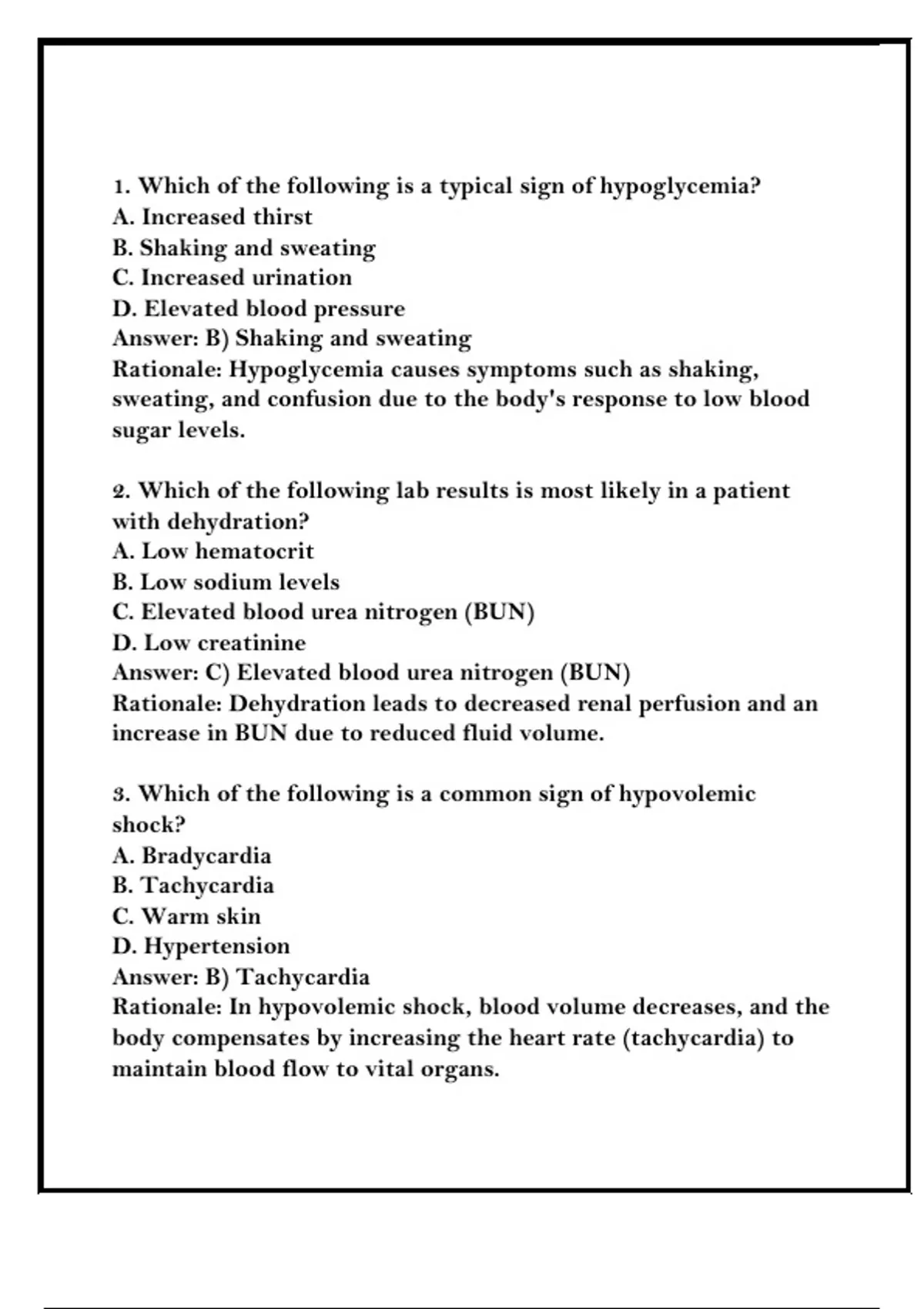 1. Which of the following is a typical sign of hypoglycemia?
A. Increased thirst
B. Shaking and sweating
C. Increased urination
D. Elevated blood pressure
Answer: B) Shaking and sweating
Rationale: Hypoglycemia causes symptoms such as shaking, sweating, and confusion due to the body's response to low blood sugar levels.

2. Which of the following lab results is most likely in a patient with dehydration?
A. Low hematocrit
B. Low sodium levels
C. Elevated blood urea nitrogen (BUN)
D. Low creatinine
Answer: C) Elevated blood urea nitrogen (BUN)
Rationale: Dehydration leads to decreased renal perfusion and an increase in BUN due to reduced fluid volume.

3. Which of the following is a common sign of hypovolemic shock?
A. Bradycardia
B. Tachycardia
C. Warm skin
D. Hypertension
Answer: B) Tachycardia
Rationale: In hypovolemic shock, blood volume decreases, and the body compensates by increasing the heart rate (tachycardia) to maintain blood flow to vital organs.